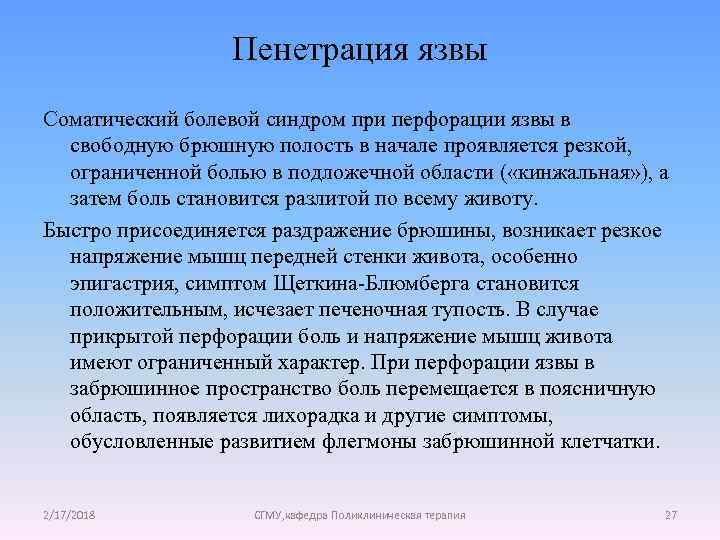 Пенетрация язвы

Соматический болевой синдром при перфорации язвы в свободную брюшную полость в начале проявляется резкой, ограниченной болью в подложечной области («кинжальная»), а затем боль становится разлитой по всему животу.

Быстро присоединяется раздражение брюшины, возникает резкое напряжение мышц передней стенки живота, особенно эпигастрия, симптом Щеткина-Блюмберга становится положительным, исчезает печеночная тупость. В случае прикрытой перфорации боль и напряжение мышц живота имеют ограниченный характер. При перфорации язвы в забрюшинное пространство боль перемещается в поясничную область, появляется лихорадка и другие симптомы, обусловленные развитием флегмоны забрюшинной клетчатки.

2/17/2018

СГМУ,кафедра Поликлиническая терапия

27